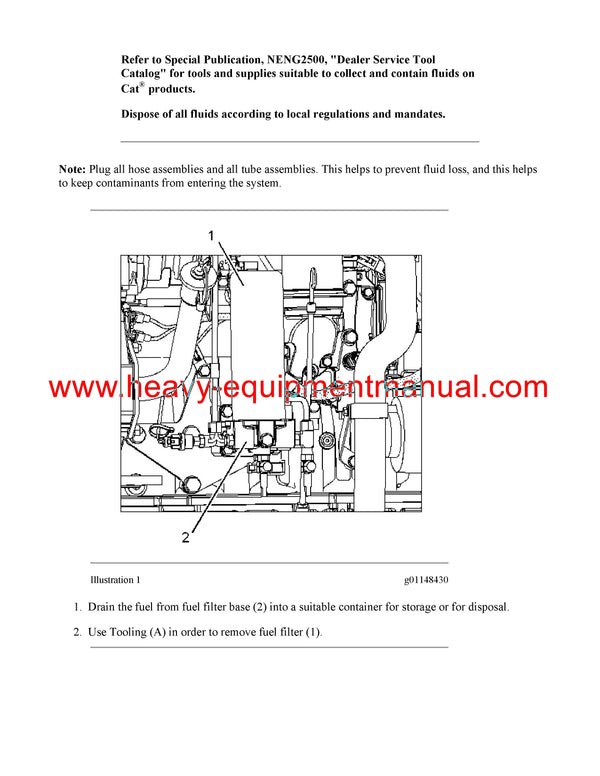 Refer to Special Publication, NENG2500, "Dealer Service Tool Catalog" for tools and supplies suitable to collect and contain fluids on Cat® products.

Dispose of all fluids according to local regulations and mandates.

Note: Plug all hose assemblies and all tube assemblies. This helps to prevent fluid loss, and this helps to keep contaminants from entering the system.

1

www.heavy-equipmentmanual.com

2

Illustration 1 g01148430

1. Drain the fuel from fuel filter base (2) into a suitable container for storage or for disposal.

2. Use Tooling (A) in order to remove fuel filter (1).